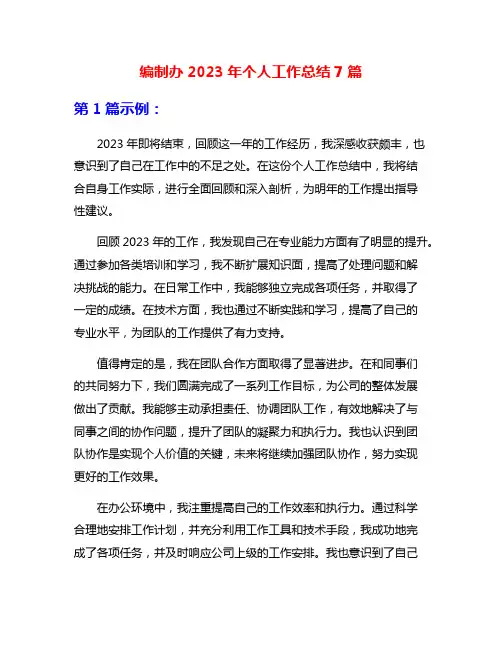 编制办 2023 年个人工作总结 7 篇

第 1 篇示例：

2023 年即将结束，回顾这一年的工作经历，我深感收获颇丰，也意识到了自己在工作中的不足之处。在这份个人工作总结中，我将结合自身工作实际，进行全面回顾和深入剖析，为明年的工作提出指导性建议。

回顾 2023 年的工作，我发现自己在专业能力方面有了明显的提升。通过参加各类培训和学习，我不断扩展知识面，提高了处理问题和解决挑战的能力。在日常工作中，我能够独立完成各项任务，并取得了一定的成绩。在技术方面，我也通过不断实践和学习，提高了自己的专业水平，为团队的工作提供了有力支持。

值得肯定的是，我在团队合作方面取得了显著进步。在和同事们的共同努力下，我们圆满完成了一系列工作目标，为公司的整体发展做出了贡献。我能够主动承担责任、协调团队工作，有效地解决了与同事之间的协作问题，提升了团队的凝聚力和执行力。我也认识到团队协作是实现个人价值的关键，未来将继续加强团队协作，努力实现更好的工作效果。

在办公环境中，我注重提高自己的工作效率和执行力。通过科学合理地安排工作计划，并充分利用工作工具和技术手段，我成功地完成了各项任务，并及时响应公司上级的工作安排。我也意识到了自己